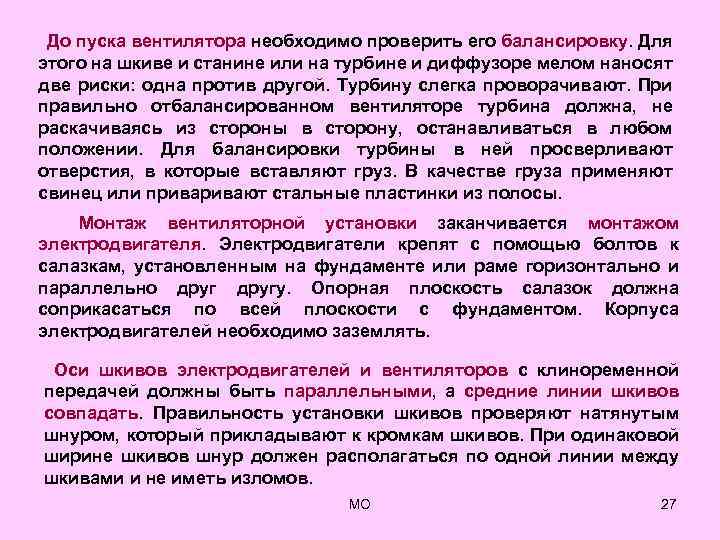 До пуска вентилятора необходимо проверить его балансировку. Для этого на шкиве и станине или на турбине и диффузоре мелом наносят две риски: одна против другой. Турбину слегка проворачивают. При правильно отбалансированном вентиляторе турбина должна, не раскачиваясь из стороны в сторону, останавливаться в любом положении. Для балансировки турбины в ней просверливают отверстия, в которые вставляют груз. В качестве груза применяют свинец или приваривают стальные пластинки из полосы.

Монтаж вентиляторной установки заканчивается монтажом электродвигателя. Электродвигатели крепят с помощью болтов к салазкам, установленным на фундаменте или раме горизонтально и параллельно друг другу. Опорная плоскость салазок должна соприкасаться по всей плоскости с фундаментом. Корпуса электродвигателей необходимо заземлять.

Оси шкивов электродвигателей и вентиляторов с клиноременной передачей должны быть параллельными, а средние линии шкивов совпадать. Правильность установки шкивов проверяют натянутым шнуром, который прикладывают к кромкам шкивов. При одинаковой ширине шкивов шнур должен располагаться по одной линии между шкивами и не иметь изломов.

МО

27